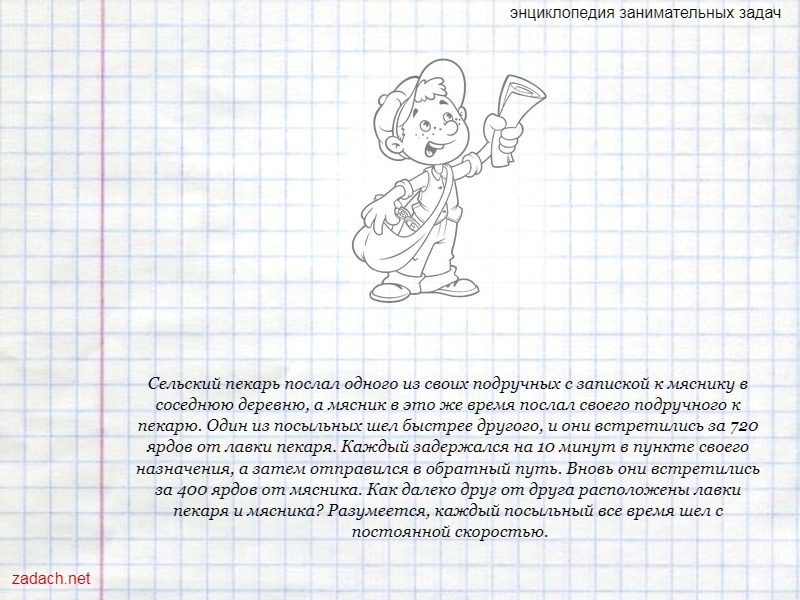 энциклопедия занимательных задач

Сельский пекарь послал одного из своих подручных с запиской к мяснику в соседнюю деревню, а мясник в это же время послал своего подручного к пекарю. Один из посыльных шел быстрее другого, и они встретились за 720 ярдов от лавки пекаря. Каждый задержался на 10 минут в пункте своего назначения, а затем отправился в обратный путь. Вновь они встретились за 400 ярдов от мясника. Как далеко друг от друга расположены лавки пекаря и мясника? Разумеется, каждый посыльный все время шел с постоянной скоростью.

zadach.net